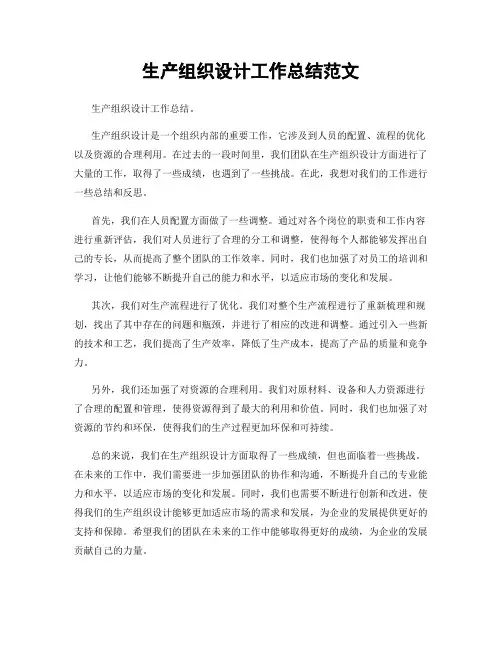 生产组织设计工作总结范文

生产组织设计工作总结。

生产组织设计是一个组织内部的重要工作，它涉及到人员的配置、流程的优化以及资源的合理利用。在过去的一段时间里，我们团队在生产组织设计方面进行了大量的工作，取得了一些成绩，也遇到了一些挑战。在此，我想对我们的工作进行一些总结和反思。

首先，我们在人员配置方面做了一些调整。通过对各个岗位的职责和工作内容进行重新评估，我们对人员进行了合理的分工和调整，使得每个人都能够发挥出自己的专长，从而提高了整个团队的工作效率。同时，我们也加强了对员工的培训和学习，让他们能够不断提升自己的能力和水平，以适应市场的变化和发展。

其次，我们对生产流程进行了优化。我们对整个生产流程进行了重新梳理和规划，找出了其中存在的问题和瓶颈，并进行了相应的改进和调整。通过引入一些新的技术和工艺，我们提高了生产效率，降低了生产成本，提高了产品的质量和竞争力。

另外，我们还加强了对资源的合理利用。我们对原材料、设备和人力资源进行了合理的配置和管理，使得资源得到了最大的利用和价值。同时，我们也加强了对资源的节约和环保，使得我们的生产过程更加环保和可持续。

总的来说，我们在生产组织设计方面取得了一些成绩，但也面临着一些挑战。在未来的工作中，我们需要进一步加强团队的协作和沟通，不断提升自己的专业能力和水平，以适应市场的变化和发展。同时，我们也需要不断进行创新和改进，使得我们的生产组织设计能够更加适应市场的需求和发展，为企业的发展提供更好的支持和保障。希望我们的团队在未来的工作中能够取得更好的成绩，为企业的发展贡献自己的力量。